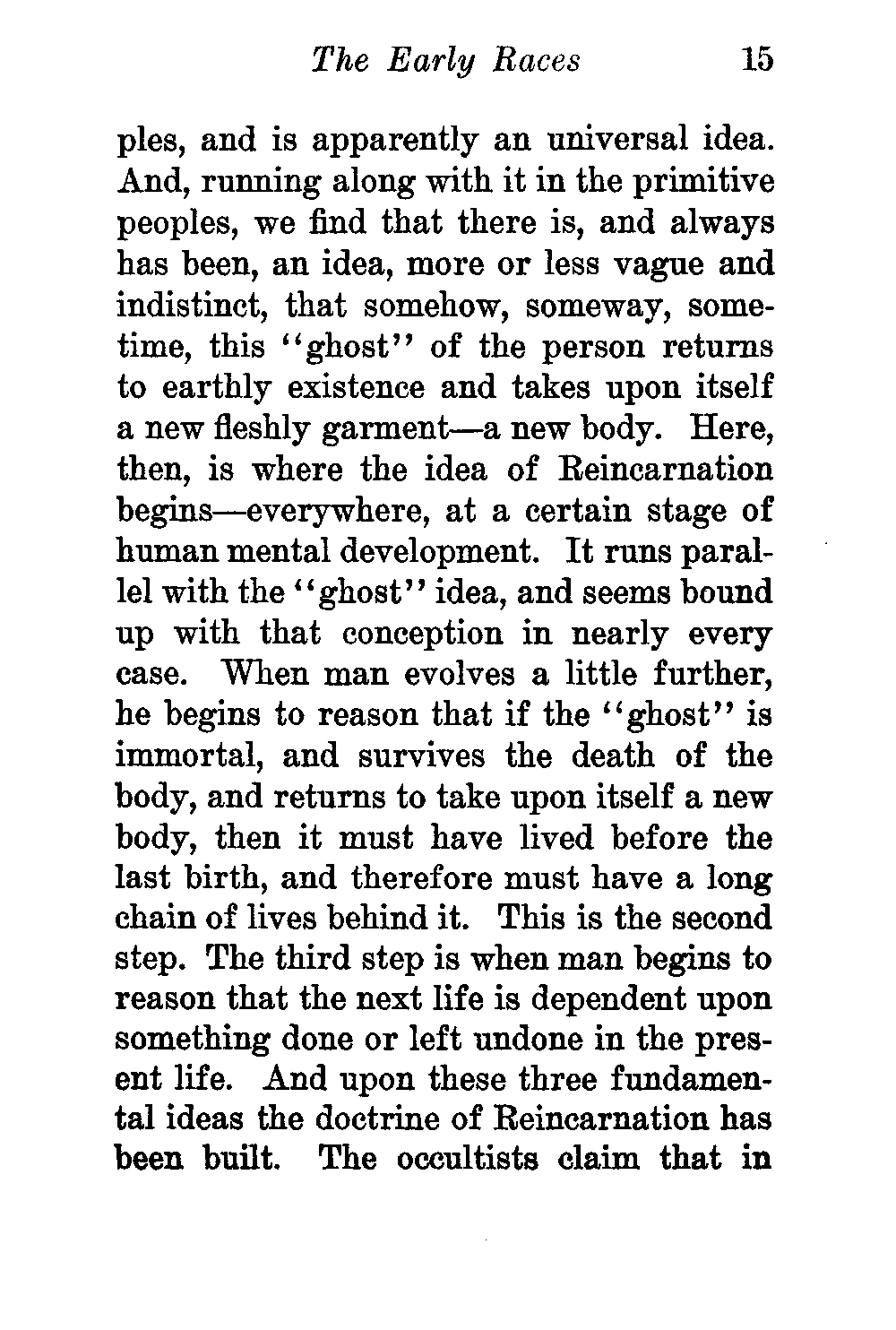 The Early Races 15

ples, and is apparently an universal idea. And, running along with it in the primitive peoples, we find that there is, and always has been, an idea, more or less vague and indistinct, that somehow, someway, sometime, this "ghost" of the person returns to earthly existence and takes upon itself a new fleshly garment—a new body. Here, then, is where the idea of Reincarnation begins—everywhere, at a certain stage of human mental development. It runs parallel with the "ghost" idea, and seems bound up with that conception in nearly every case. When man evolves a little further, he begins to reason that if the "ghost" is immortal, and survives the death of the body, and returns to take upon itself a new body, then it must have lived before the last birth, and therefore must have a long chain of lives behind it. This is the second step. The third step is when man begins to reason that the next life is dependent upon something done or left undone in the present life. And upon these three fundamental ideas the doctrine of Reincarnation has been built. The occultists claim that in